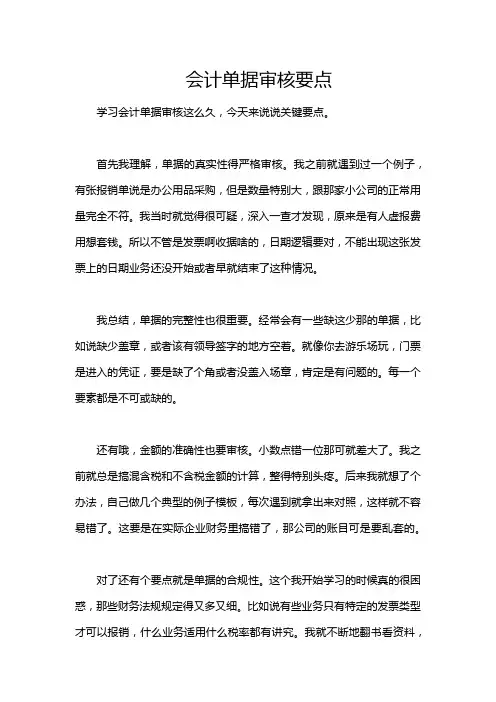 会计单据审核要点

学习会计单据审核这么久，今天来说说关键要点。

首先我理解，单据的真实性得严格审核。我之前就遇到过一个例子，有张报销单说是办公用品采购，但是数量特别大，跟那家小公司的正常用量完全不符。我当时就觉得很可疑，深入一查才发现，原来是有人虚报费用想套钱。所以不管是发票啊收据啥的，日期逻辑要对，不能出现这张发票上的日期业务还没开始或者早就结束了这种情况。

我总结，单据的完整性也很重要。经常会有一些缺这少那的单据，比如说缺少盖章，或者该有领导签字的地方空着。就像你去游乐场玩，门票是进入的凭证，要是缺了个角或者没盖入场章，肯定是有问题的。每一个要素都是不可或缺的。

还有哦，金额的准确性也要审核。小数点错一位那可就差大了。我之前就总是搞混含税和不含税金额的计算，整得特别头疼。后来我就想了个办法，自己做几个典型的例子模板，每次遇到就拿出来对照，这样就不容易错了。这要是在实际企业财务里搞错了，那公司的账目可是要乱套的。

对了还有个要点就是单据的合规性。这个我开始学习的时候真的很困惑，那些财务法规规定得又多又细。比如说有些业务只有特定的发票类型才可以报销，什么业务适用什么税率都有讲究。我就不断地翻书看资料，